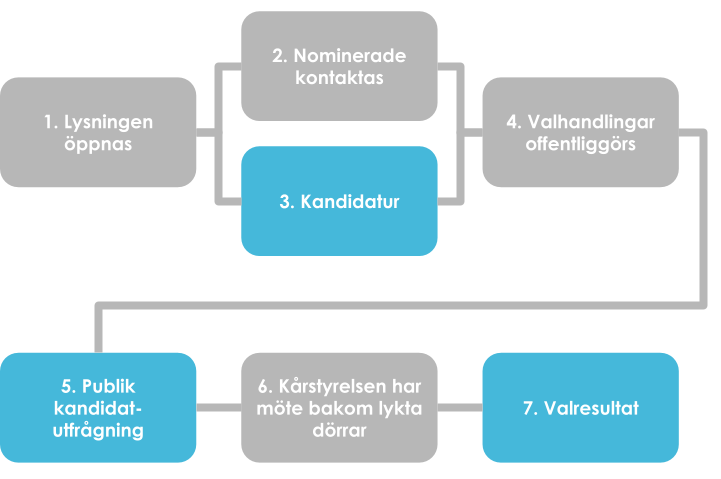 1. Lysningen öppnas

2. Nominerade kontaktas

3. Kandidatur

4. Valhandlingar offentliggörs

5. Publik kandidat-utfrågning

6. Kårstyrelsen har möte bakom lykta dörrar

7. Valresultat